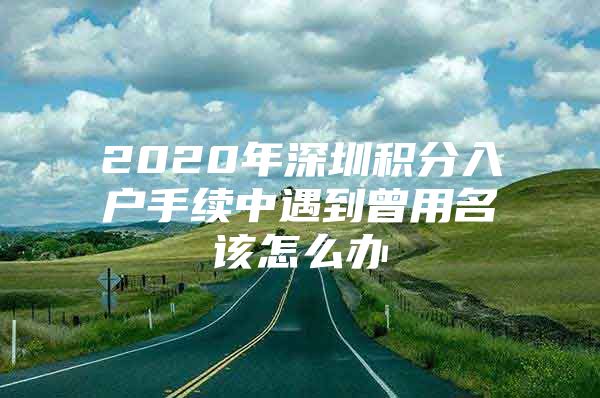 2020年深圳积分入户手续中遇到曾用名该怎么办